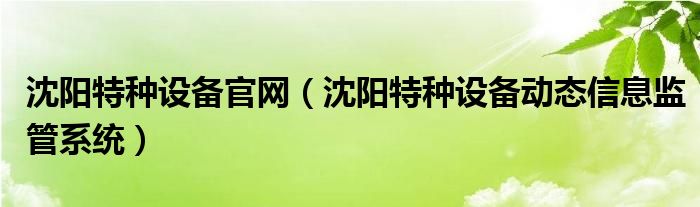 沈阳特种设备官网（沈阳特种设备动态信息监管系统）